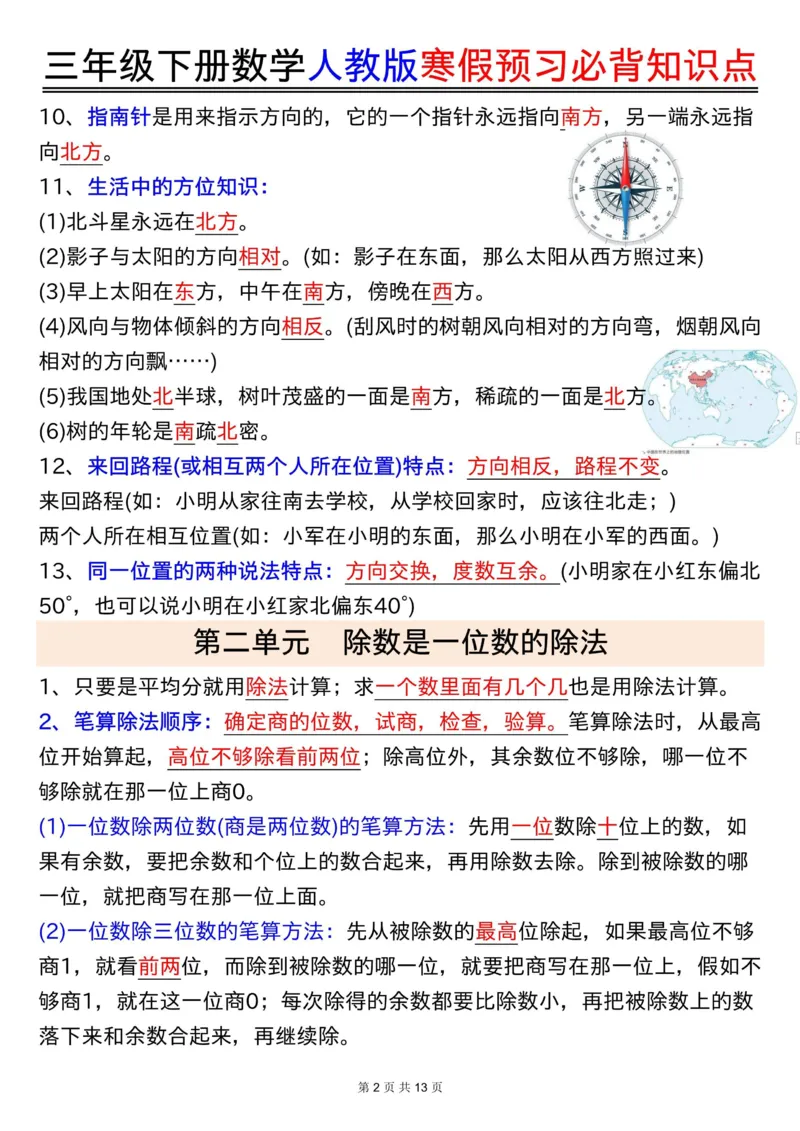 三年级下册数学人教版寒假预习必背知识点

10、指南针是用来指示方向的，它的一个指针永远指向南方，另一端永远指向北方。

11、生活中的方位知识：

(1)北斗星永远在北方。

(2)影子与太阳的方向相对。(如：影子在东面，那么太阳从西方照过来)

(3)早上太阳在东方，中午在南方，傍晚在西方。

(4)风向与物体倾斜的方向相反。(刮风时的树朝风向相对的方向弯，烟朝风向相对的方向飘……)

(5)我国地处北半球，树叶茂盛的一面是南方，稀疏的一面是北方。

(6)树的年轮是南疏北密。

12、来回路程(或相互两个人所在位置)特点：方向相反，路程不变。

来回路程(如：小明从家往南去学校，从学校回家时，应该往北走；)

两个人所在相互位置(如：小军在小明的东面，那么小明在小军的西面。)

13、同一位置的两种说法特点：方向交换，度数互余。(小明家在小红东偏北50°，也可以说小明在小红家北偏东40°)

第二单元　除数是一位数的除法

1、只要是平均分就用除法计算；求一个数里面有几个几也是用除法计算。

2、笔算除法顺序：确定商的位数，试商，检查，验算。笔算除法时，从最高位开始算起，高位不够除看前两位；除高位外，其余数位不够除，哪一位不够除就在那一位上商0。

(1)一位数除两位数(商是两位数)的笔算方法：先用一位数除十位上的数，如果有余数，要把余数和个位上的数合起来，再用除数去除。除到被除数的哪一位，就把商写在那一位上面。

(2)一位数除三位数的笔算方法：先从被除数的最高位除起，如果最高位不够商1，就看前两位，而除到被除数的哪一位，就要把商写在那一位上，假如不够商1，就在这一位商0；每次除得的余数都要比除数小，再把被除数上的数落下来和余数合起来，再继续除。

第 2 页 共 13 页